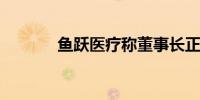 鱼跃医疗称董事长正